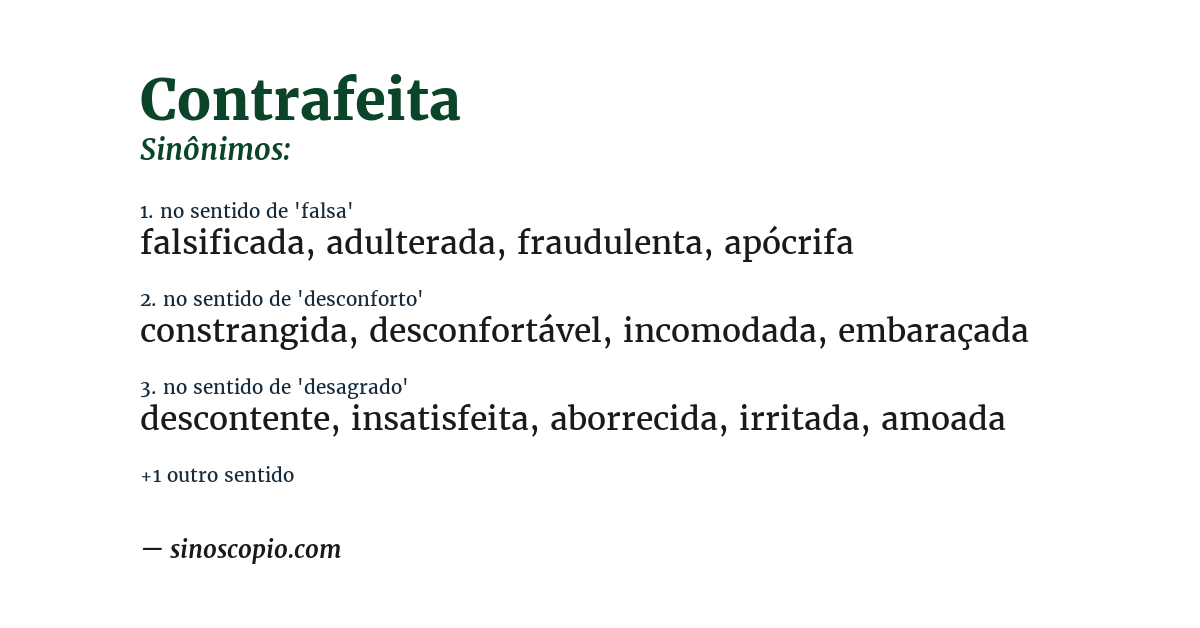 Contrafeita
Sinônimos:

1. no sentido de 'falsa'
falsificada, adulterada, fraudulenta, apócrifa

2. no sentido de 'desconforto'
constrangida, desconfortável, incomodada, embaraçada

3. no sentido de 'desagrado'
descontente, insatisfeita, aborrecida, irritada, amoada

+1 outro sentido

— sinoscopio.com